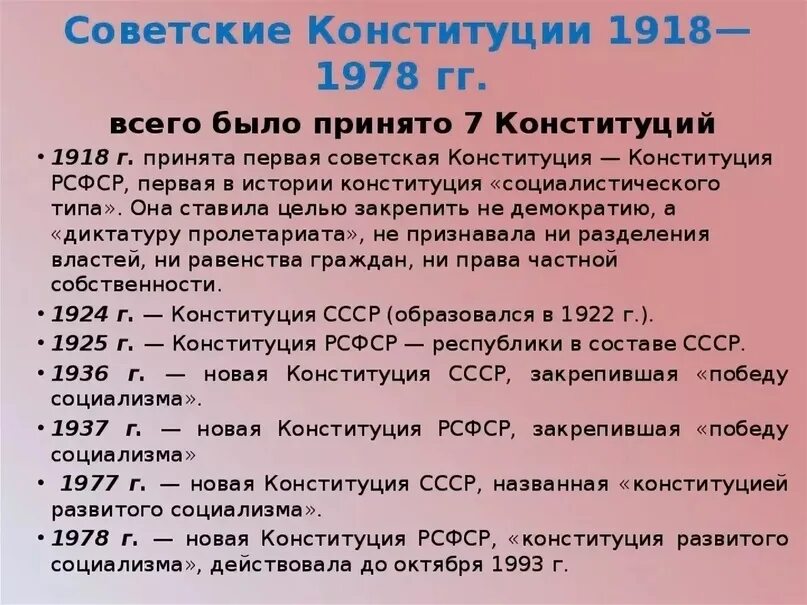 Советские Конституции 1918—1978 гг.

всего было принято 7 Конституций

• 1918 г. принята первая советская Конституция — Конституция РСФСР, первая в истории конституция «социалистического типа». Она ставила целью закрепить не демократию, а «диктатуру пролетариата», не признавала ни разделения властей, ни равенства граждан, ни права частной собственности.

• 1924 г. — Конституция СССР (образовался в 1922 г.).

• 1925 г. — Конституция РСФСР — республики в составе СССР.

• 1936 г. — новая Конституция СССР, закрепившая «победу социализма».

• 1937 г. — новая Конституция РСФСР, закрепившая «победу социализма»

• 1977 г. — новая Конституция СССР, названная «конституцией развитого социализма».

• 1978 г. — новая Конституция РСФСР, «конституция развитого социализма», действовала до октября 1993 г.